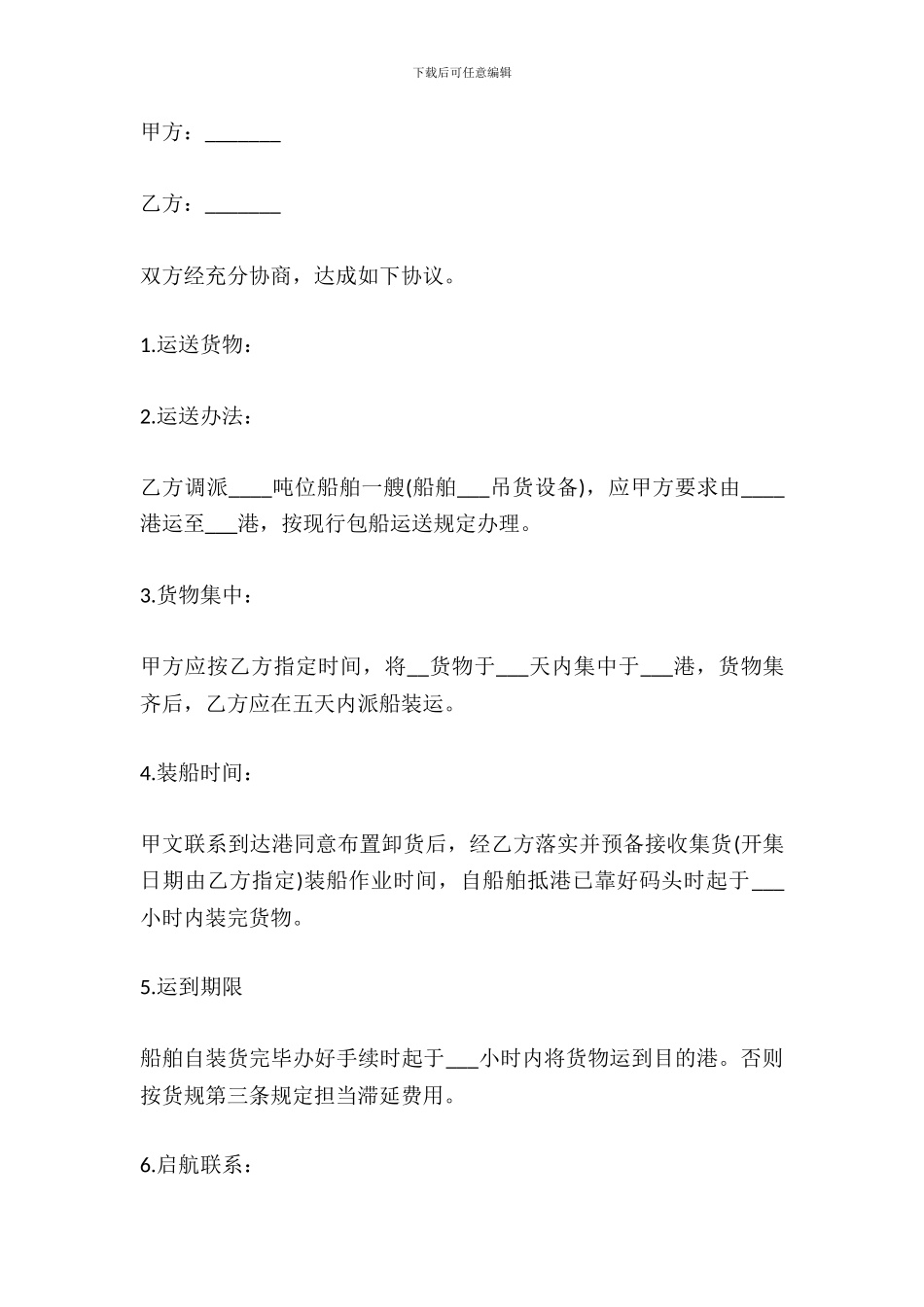 下载后可任意编辑

甲方：_______

乙方：_______

双方经充分协商，达成如下协议。

1.运送货物：

2.运送办法：

乙方调派____吨位船舶一艘(船舶___吊货设备)，应甲方要求由____港运至___港，按现行包船运送规定办理。

3.货物集中：

甲方应按乙方指定时间，将__货物于___天内集中于___港，货物集齐后，乙方应在五天内派船装运。

4.装船时间：

甲文联系到达港同意布置卸货后，经乙方落实并预备接收集货(开集日期由乙方指定)装船作业时间，自船舶抵港已靠好码头时起于___小时内装完货物。

5.运到期限

船舶自装货完毕办好手续时起于___小时内将货物运到目的港。否则按货规第三条规定担当滞延费用。

6.启航联系：